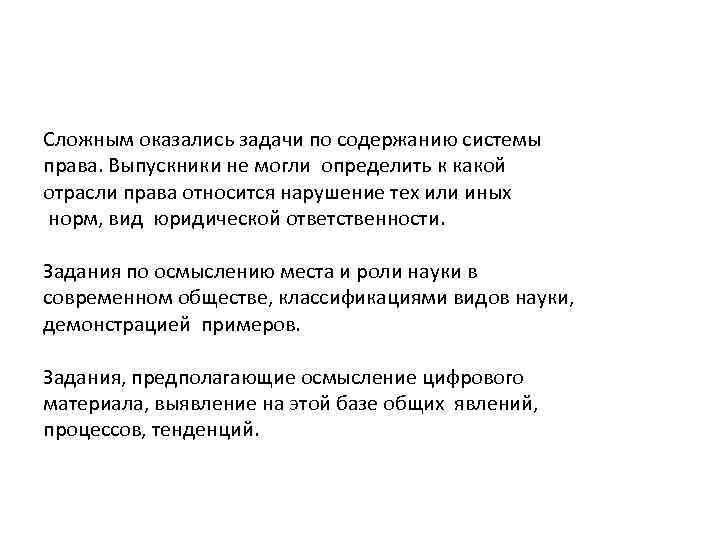 Сложным оказались задачи по содержанию системы права. Выпускники не могли определить к какой отрасли права относится нарушение тех или иных норм, вид юридической ответственности.

Задания по осмыслению места и роли науки в современном обществе, классификациями видов науки, демонстрацией примеров.

Задания, предполагающие осмысление цифрового материала, выявление на этой базе общих явлений, процессов, тенденций.